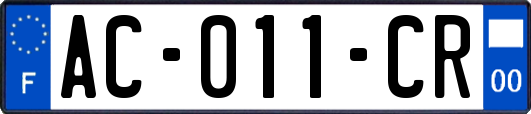 F
AC-011-CR
00